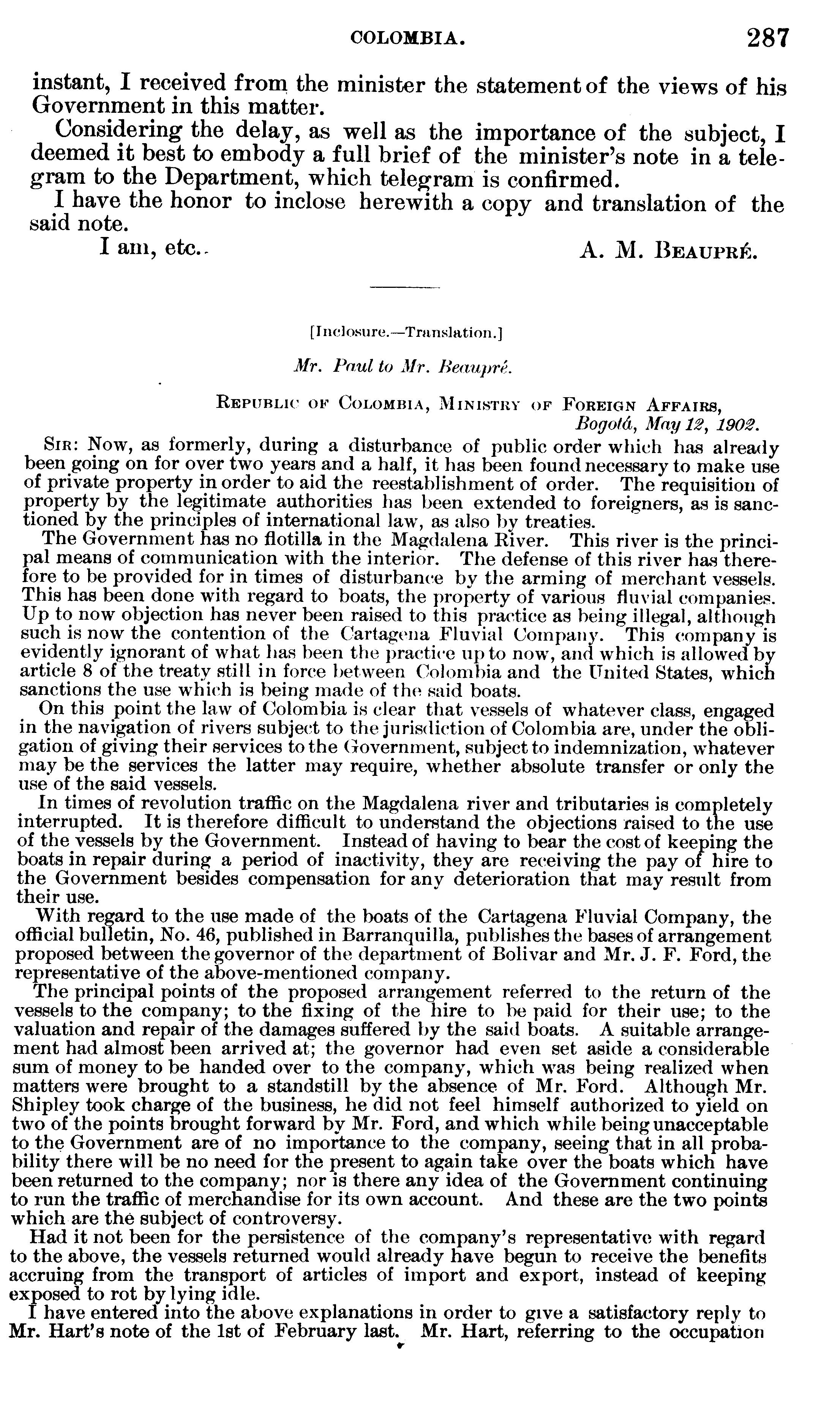 COLOMBIA. 287

instant, I received from the minister the statement of the views of his Government in this matter.

Considering the delay, as well as the importance of the subject, I deemed it best to embody a full brief of the minister's note in a telegram to the Department, which telegram is confirmed.

I have the honor to inclose herewith a copy and translation of the said note.

I am, etc.. A. M. Beaupré.

[Inclosure.—Translation.]

Mr. Paul to Mr. Beaupré.

Republic of Colombia, Ministry of Foreign Affairs, Bogotá, May 12, 1902.

Sir: Now, as formerly, during a disturbance of public order which has already been going on for over two years and a half, it has been found necessary to make use of private property in order to aid the reestablishment of order. The requisition of property by the legitimate authorities has been extended to foreigners, as is sanctioned by the principles of international law, as also by treaties.

The Government has no flotilla in the Magdalena River. This river is the principal means of communication with the interior. The defense of this river has therefore to be provided for in times of disturbance by the arming of merchant vessels. This has been done with regard to boats, the property of various fluvial companies. Up to now objection has never been raised to this practice as being illegal, although such is now the contention of the Cartagena Fluvial Company. This company is evidently ignorant of what has been the practice up to now, and which is allowed by article 8 of the treaty still in force between Colombia and the United States, which sanctions the use which is being made of the said boats.

On this point the law of Colombia is clear that vessels of whatever class, engaged in the navigation of rivers subject to the jurisdiction of Colombia are, under the obligation of giving their services to the Government, subject to indemnization, whatever may be the services the latter may require, whether absolute transfer or only the use of the said vessels.

In times of revolution traffic on the Magdalena river and tributaries is completely interrupted. It is therefore difficult to understand the objections raised to the use of the vessels by the Government. Instead of having to bear the cost of keeping the boats in repair during a period of inactivity, they are receiving the pay of hire to the Government besides compensation for any deterioration that may result from their use.

With regard to the use made of the boats of the Cartagena Fluvial Company, the official bulletin, No. 46, published in Barranquilla, publishes the bases of arrangement proposed between the governor of the department of Bolivar and Mr. J. F. Ford, the representative of the above-mentioned company.

The principal points of the proposed arrangement referred to the return of the vessels to the company; to the fixing of the hire to be paid for their use; to the valuation and repair of the damages suffered by the said boats. A suitable arrangement had almost been arrived at; the governor had even set aside a considerable sum of money to be handed over to the company, which was being realized when matters were brought to a standstill by the absence of Mr. Ford. Although Mr. Shipley took charge of the business, he did not feel himself authorized to yield on two of the points brought forward by Mr. Ford, and which while being unacceptable to the Government are of no importance to the company, seeing that in all probability there will be no need for the present to again take over the boats which have been returned to the company; nor is there any idea of the Government continuing to run the traffic of merchandise for its own account. And these are the two points which are the subject of controversy.

Had it not been for the persistence of the company's representative with regard to the above, the vessels returned would already have begun to receive the benefits accruing from the transport of articles of import and export, instead of keeping exposed to rot by lying idle.

I have entered into the above explanations in order to give a satisfactory reply to Mr. Hart's note of the 1st of February last. Mr. Hart, referring to the occupation